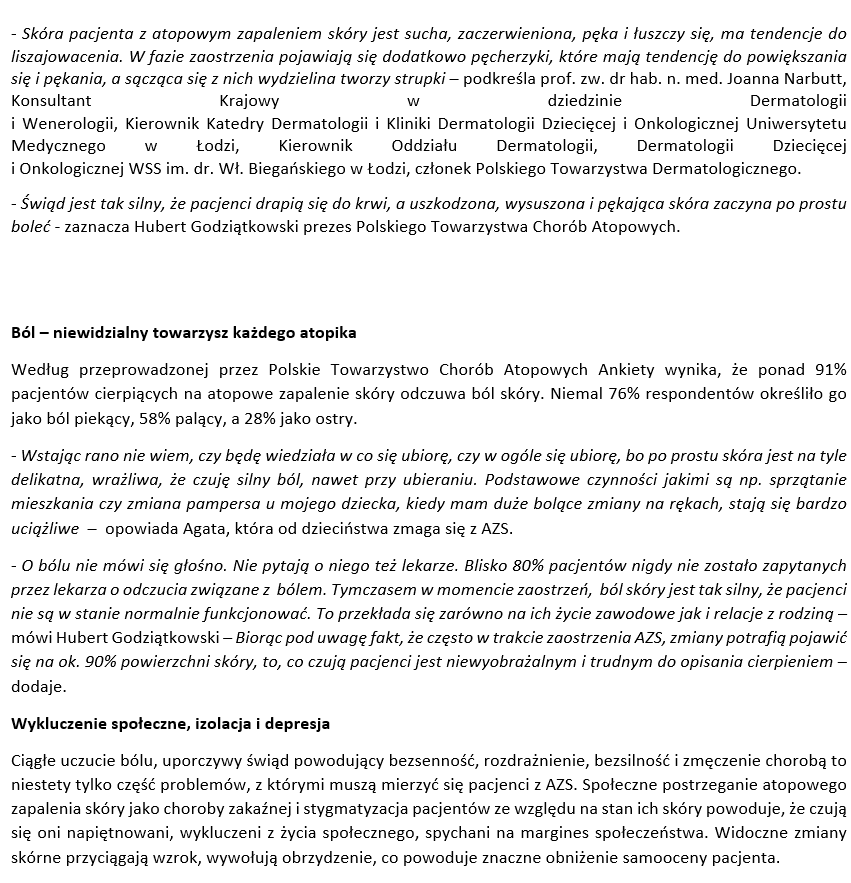 - Skóra pacjenta z atopowym zapaleniem skóry jest sucha, zaczerwieniona, pęka i łuszczy się, ma tendencje do liszajowacenia. W fazie zaostrzenia pojawiają się dodatkowo pęcherzyki, które mają tendencję do powiększania się i pękania, a sącząca się z nich wydzielina tworzy strupki – podkreśla prof. zw. dr hab. n. med. Joanna Narbutt, Konsultant Krajowy w dziedzinie Dermatologii i Wenerologii, Kierownik Katedry Dermatologii i Kliniki Dermatologii Dziecięcej i Onkologicznej Uniwersytetu Medycznego w Łodzi, Kierownik Oddziału Dermatologii, Dermatologii Dziecięcej i Onkologicznej WSS im. dr. Wł. Biegańskiego w Łodzi, członek Polskiego Towarzystwa Dermatologicznego.

- Świąd jest tak silny, że pacjenci drapią się do krwi, a uszkodzona, wysuszona i pękająca skóra zaczyna po prostu boleć - zaznacza Hubert Godziątkowski prezes Polskiego Towarzystwa Chorób Atopowych.

Ból – niewidzialny towarzysz każdego atopika

Według przeprowadzonej przez Polskie Towarzystwo Chorób Atopowych Ankiety wynika, że ponad 91% pacjentów cierpiących na atopowe zapalenie skóry odczuwa ból skóry. Niemal 76% respondentów określiło go jako ból piekący, 58% palący, a 28% jako ostry.

- Wstając rano nie wiem, czy będę wiedziała w co się ubiorę, czy w ogóle się ubiorę, bo po prostu skóra jest na tyle delikatna, wrażliwa, że czuję silny ból, nawet przy ubieraniu. Podstawowe czynności jakimi są np. sprzątanie mieszkania czy zmiana pampersa u mojego dziecka, kiedy mam duże bolące zmiany na rękach, stają się bardzo uciążliwe – opowiada Agata, która od dzieciństwa zmaga się z AZS.

- O bólu nie mówi się głośno. Nie pytają o niego też lekarze. Blisko 80% pacjentów nigdy nie zostało zapytanych przez lekarza o odczucia związane z bólem. Tymczasem w momencie zaostrzeń, ból skóry jest tak silny, że pacjenci nie są w stanie normalnie funkcjonować. To przekłada się zarówno na ich życie zawodowe jak i relacje z rodziną – mówi Hubert Godziątkowski – Biorąc pod uwagę fakt, że często w trakcie zaostrzenia AZS, zmiany potrafią pojawić się na ok. 90% powierzchni skóry, to, co czują pacjenci jest niewyobrażalnym i trudnym do opisania cierpieniem – dodaje.

Wykluczenie społeczne, izolacja i depresja

Ciągłe uczucie bólu, uporczywy świąd powodujący bezsenność, rozdrażnienie, bezsilność i zmęczenie chorobą to niestety tylko część problemów, z którymi muszą mierzyć się pacjenci z AZS. Społeczne postrzeganie atopowego zapalenia skóry jako choroby zakaźnej i stygmatyzacja pacjentów ze względu na stan ich skóry powoduje, że czują się oni napiętnowani, wykluczeni z życia społecznego, spychani na margines społeczeństwa. Widoczne zmiany skórne przyciągają wzrok, wywołują obrzydzenie, co powoduje znaczne obniżenie samooceny pacjenta.